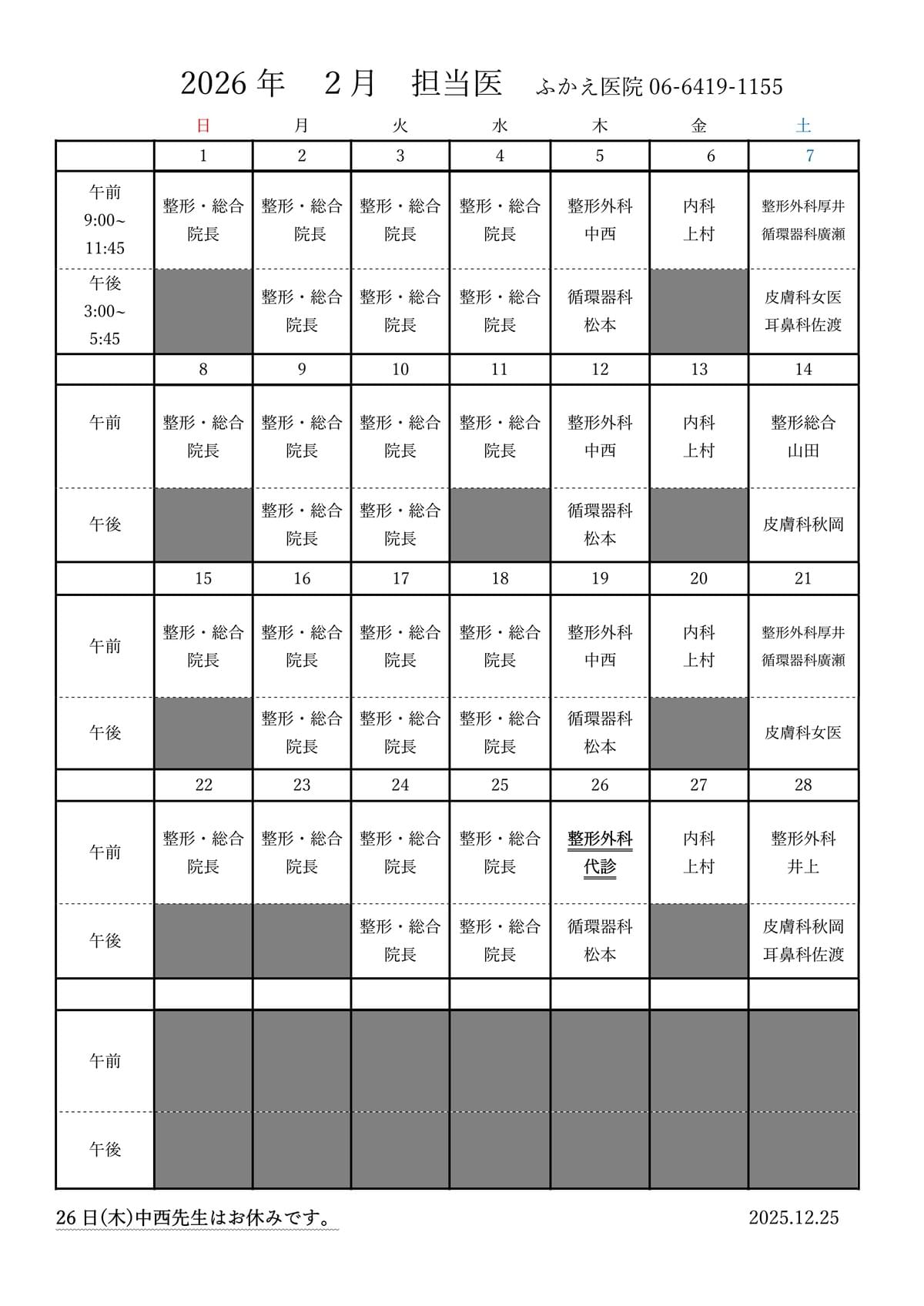 2026 年　2 月　担当医　ふかえ医院 06-6419-1155

| | 日 | 月 | 火 | 水 | 木 | 金 | 土 |
|---|---|---|---|---|---|---|---|
| | 1 | 2 | 3 | 4 | 5 | 6 | 7 |
| 午前 9:00~ 11:45 | 整形・総合 院長 | 整形・総合 院長 | 整形・総合 院長 | 整形・総合 院長 | 整形外科 中西 | 内科 上村 | 整形外科厚井 循環器科廣瀬 |
| 午後 3:00~ 5:45 | | 整形・総合 院長 | 整形・総合 院長 | 整形・総合 院長 | 循環器科 松本 | | 皮膚科女医 耳鼻科佐渡 |
| | 8 | 9 | 10 | 11 | 12 | 13 | 14 |
| 午前 | 整形・総合 院長 | 整形・総合 院長 | 整形・総合 院長 | 整形・総合 院長 | 整形外科 中西 | 内科 上村 | 整形総合 山田 |
| 午後 | | 整形・総合 院長 | 整形・総合 院長 | | 循環器科 松本 | | 皮膚科秋岡 |
| | 15 | 16 | 17 | 18 | 19 | 20 | 21 |
| 午前 | 整形・総合 院長 | 整形・総合 院長 | 整形・総合 院長 | 整形・総合 院長 | 整形外科 中西 | 内科 上村 | 整形外科厚井 循環器科廣瀬 |
| 午後 | | 整形・総合 院長 | 整形・総合 院長 | 整形・総合 院長 | 循環器科 松本 | | 皮膚科女医 |
| | 22 | 23 | 24 | 25 | 26 | 27 | 28 |
| 午前 | 整形・総合 院長 | 整形・総合 院長 | 整形・総合 院長 | 整形・総合 院長 | 整形外科 代診 | 内科 上村 | 整形外科 井上 |
| 午後 | | | 整形・総合 院長 | 整形・総合 院長 | 循環器科 松本 | | 皮膚科秋岡 耳鼻科佐渡 |
| | | | | | | | |
| 午前 | | | | | | | |
| 午後 | | | | | | | |

26 日(木)中西先生はお休みです。

2025.12.25